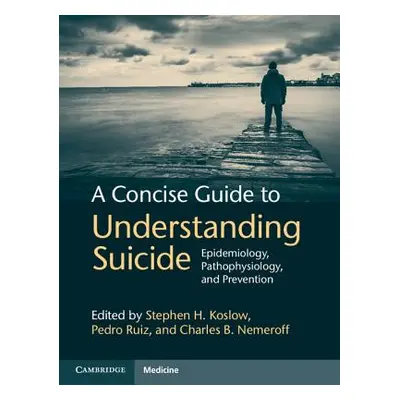 A Concise Guide to
Understanding Suicide
Epidemiology, Pathophysiology, and Prevention

Edited by Stephen H. Koslow, Pedro Ruiz, and Charles B. Nemeroff

CAMBRIDGE Medicine